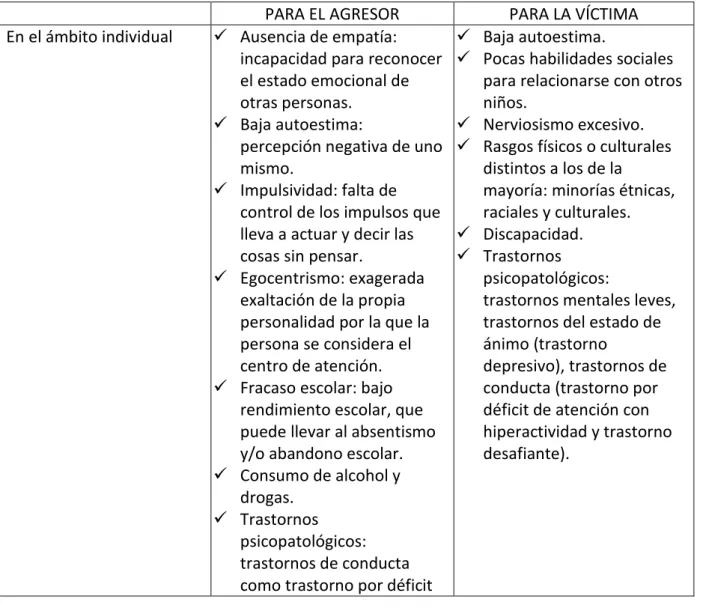 |  | PARA EL AGRESOR | PARA LA VÍCTIMA |
|---|---|---|
| En el ámbito individual | ✓ Ausencia de empatía: incapacidad para reconocer el estado emocional de otras personas. ✓ Baja autoestima: percepción negativa de uno mismo. ✓ Impulsividad: falta de control de los impulsos que lleva a actuar y decir las cosas sin pensar. ✓ Egocentrismo: exagerada exaltación de la propia personalidad por la que la persona se considera el centro de atención. ✓ Fracaso escolar: bajo rendimiento escolar, que puede llevar al absentismo y/o abandono escolar. ✓ Consumo de alcohol y drogas. ✓ Trastornos psicopatológicos: trastornos de conducta como trastorno por déficit | ✓ Baja autoestima. ✓ Pocas habilidades sociales para relacionarse con otros niños. ✓ Nerviosismo excesivo. ✓ Rasgos físicos o culturales distintos a los de la mayoría: minorías étnicas, raciales y culturales. ✓ Discapacidad. ✓ Trastornos psicopatológicos: trastornos mentales leves, trastornos del estado de ánimo (trastorno depresivo), trastornos de conducta (trastorno por déficit de atención con hiperactividad y trastorno desafiante). |